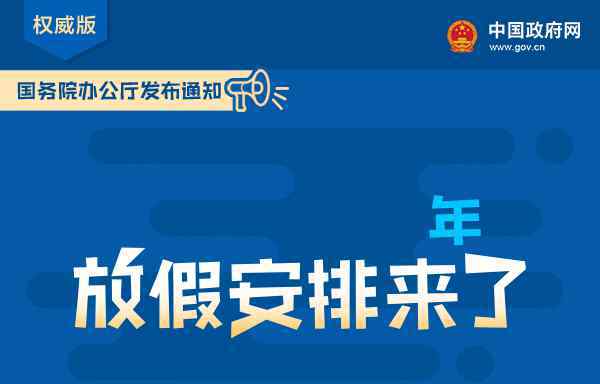 权威版

中国政府网
www.gov.cn

国务院办公厅发布通知

年

放假安排来了